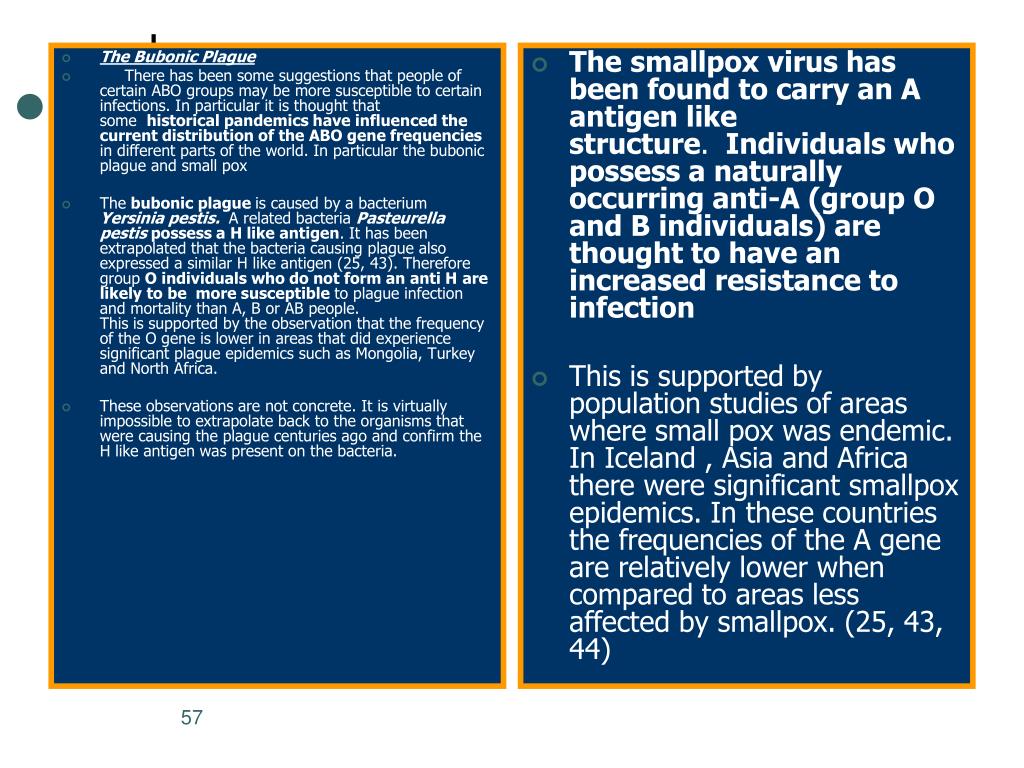 The Bubonic Plague

There has been some suggestions that people of certain ABO groups may be more susceptible to certain infections. In particular it is thought that some historical pandemics have influenced the current distribution of the ABO gene frequencies in different parts of the world. In particular the bubonic plague and small pox

The bubonic plague is caused by a bacterium Yersinia pestis. A related bacteria Pasteurella pestis possess a H like antigen. It has been extrapolated that the bacteria causing plague also expressed a similar H like antigen (25, 43). Therefore group O individuals who do not form an anti H are likely to be more susceptible to plague infection and mortality than A, B or AB people.
This is supported by the observation that the frequency of the O gene is lower in areas that did experience significant plague epidemics such as Mongolia, Turkey and North Africa.

These observations are not concrete. It is virtually impossible to extrapolate back to the organisms that were causing the plague centuries ago and confirm the H like antigen was present on the bacteria.

The smallpox virus has been found to carry an A antigen like structure. Individuals who possess a naturally occurring anti-A (group O and B individuals) are thought to have an increased resistance to infection

This is supported by population studies of areas where small pox was endemic. In Iceland , Asia and Africa there were significant smallpox epidemics. In these countries the frequencies of the A gene are relatively lower when compared to areas less affected by smallpox. (25, 43, 44)

57